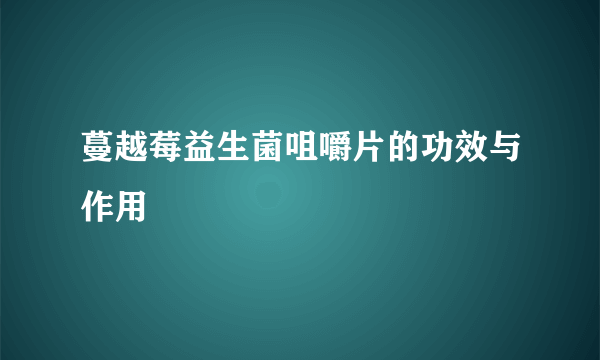 蔓越莓益生菌咀嚼片的功效与作用